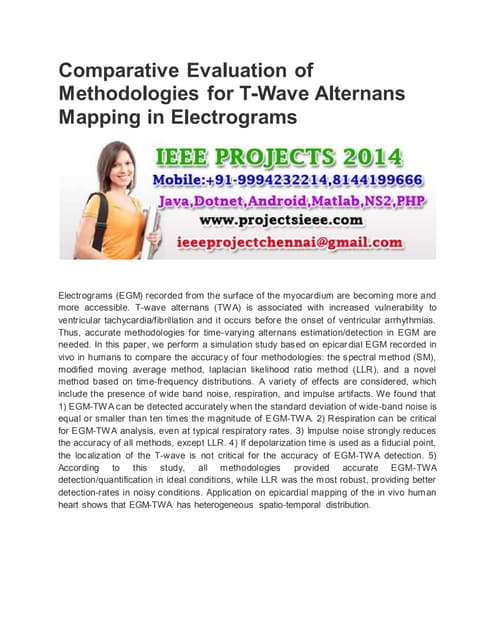 Comparative Evaluation of Methodologies for T-Wave Alternans Mapping in Electrograms

IEEE PROJECTS 2014
Mobile:+91-9994232214,8144199666
Java,Dotnet,Android,Matlab,NS2,PHP
www.projectsieee.com
ieeeprojectchennai@gmail.com

Electrograms (EGM) recorded from the surface of the myocardium are becoming more and more accessible. T-wave alternans (TWA) is associated with increased vulnerability to ventricular tachycardia/fibrillation and it occurs before the onset of ventricular arrhythmias. Thus, accurate methodologies for time-varying alternans estimation/detection in EGM are needed. In this paper, we perform a simulation study based on epicardial EGM recorded in vivo in humans to compare the accuracy of four methodologies: the spectral method (SM), modified moving average method, laplacian likelihood ratio method (LLR), and a novel method based on time-frequency distributions. A variety of effects are considered, which include the presence of wide band noise, respiration, and impulse artifacts. We found that 1) EGM-TWA can be detected accurately when the standard deviation of wide-band noise is equal or smaller than ten times the magnitude of EGM-TWA. 2) Respiration can be critical for EGM-TWA analysis, even at typical respiratory rates. 3) Impulse noise strongly reduces the accuracy of all methods, except LLR. 4) If depolarization time is used as a fiducial point, the localization of the T-wave is not critical for the accuracy of EGM-TWA detection. 5) According to this study, all methodologies provided accurate EGM-TWA detection/quantification in ideal conditions, while LLR was the most robust, providing better detection-rates in noisy conditions. Application on epicardial mapping of the in vivo human heart shows that EGM-TWA has heterogeneous spatio-temporal distribution.